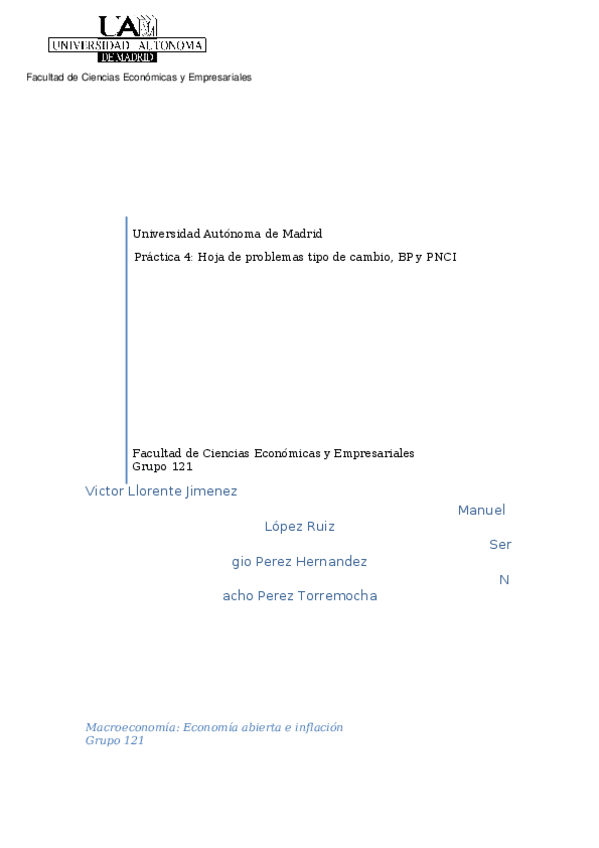 UAM
UNIVERSIDAD AUTONOMA
DE MADRID
Facultad de Ciencias Económicas y Empresariales

Universidad Autónoma de Madrid
Práctica 4: Hoja de problemas tipo de cambio, BP y PNCI

Facultad de Ciencias Económicas y Empresariales
Grupo 121

Victor Llorente Jimenez
Manuel
López Ruiz
Ser
gio Perez Hernandez
N
acho Perez Torremocha

Macroeconomía: Economía abierta e inflación
Grupo 121